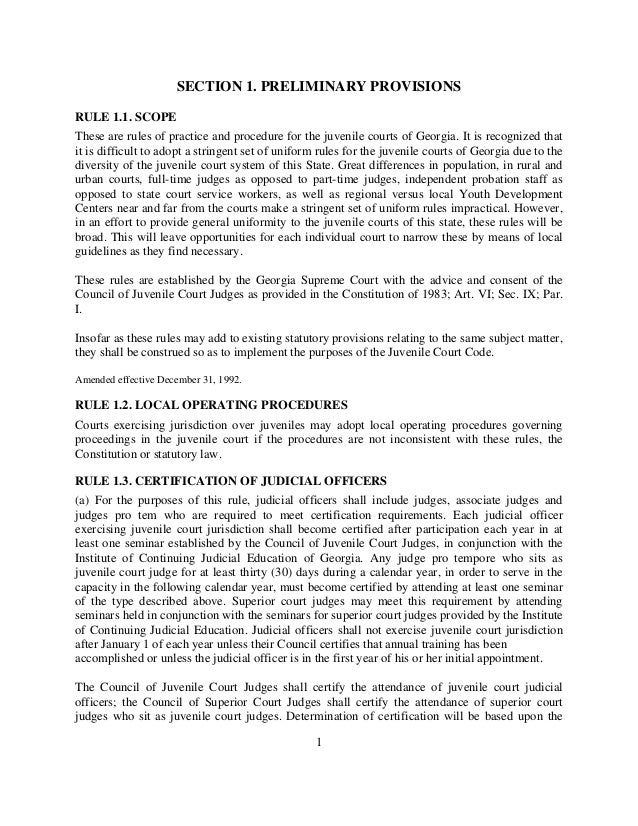 SECTION 1. PRELIMINARY PROVISIONS

RULE 1.1. SCOPE

These are rules of practice and procedure for the juvenile courts of Georgia. It is recognized that it is difficult to adopt a stringent set of uniform rules for the juvenile courts of Georgia due to the diversity of the juvenile court system of this State. Great differences in population, in rural and urban courts, full-time judges as opposed to part-time judges, independent probation staff as opposed to state court service workers, as well as regional versus local Youth Development Centers near and far from the courts make a stringent set of uniform rules impractical. However, in an effort to provide general uniformity to the juvenile courts of this state, these rules will be broad. This will leave opportunities for each individual court to narrow these by means of local guidelines as they find necessary.

These rules are established by the Georgia Supreme Court with the advice and consent of the Council of Juvenile Court Judges as provided in the Constitution of 1983; Art. VI; Sec. IX; Par. I.

Insofar as these rules may add to existing statutory provisions relating to the same subject matter, they shall be construed so as to implement the purposes of the Juvenile Court Code.

Amended effective December 31, 1992.

RULE 1.2. LOCAL OPERATING PROCEDURES

Courts exercising jurisdiction over juveniles may adopt local operating procedures governing proceedings in the juvenile court if the procedures are not inconsistent with these rules, the Constitution or statutory law.

RULE 1.3. CERTIFICATION OF JUDICIAL OFFICERS

(a) For the purposes of this rule, judicial officers shall include judges, associate judges and judges pro tem who are required to meet certification requirements. Each judicial officer exercising juvenile court jurisdiction shall become certified after participation each year in at least one seminar established by the Council of Juvenile Court Judges, in conjunction with the Institute of Continuing Judicial Education of Georgia. Any judge pro tempore who sits as juvenile court judge for at least thirty (30) days during a calendar year, in order to serve in the capacity in the following calendar year, must become certified by attending at least one seminar of the type described above. Superior court judges may meet this requirement by attending seminars held in conjunction with the seminars for superior court judges provided by the Institute of Continuing Judicial Education. Judicial officers shall not exercise juvenile court jurisdiction after January 1 of each year unless their Council certifies that annual training has been accomplished or unless the judicial officer is in the first year of his or her initial appointment.

The Council of Juvenile Court Judges shall certify the attendance of juvenile court judicial officers; the Council of Superior Court Judges shall certify the attendance of superior court judges who sit as juvenile court judges. Determination of certification will be based upon the

1